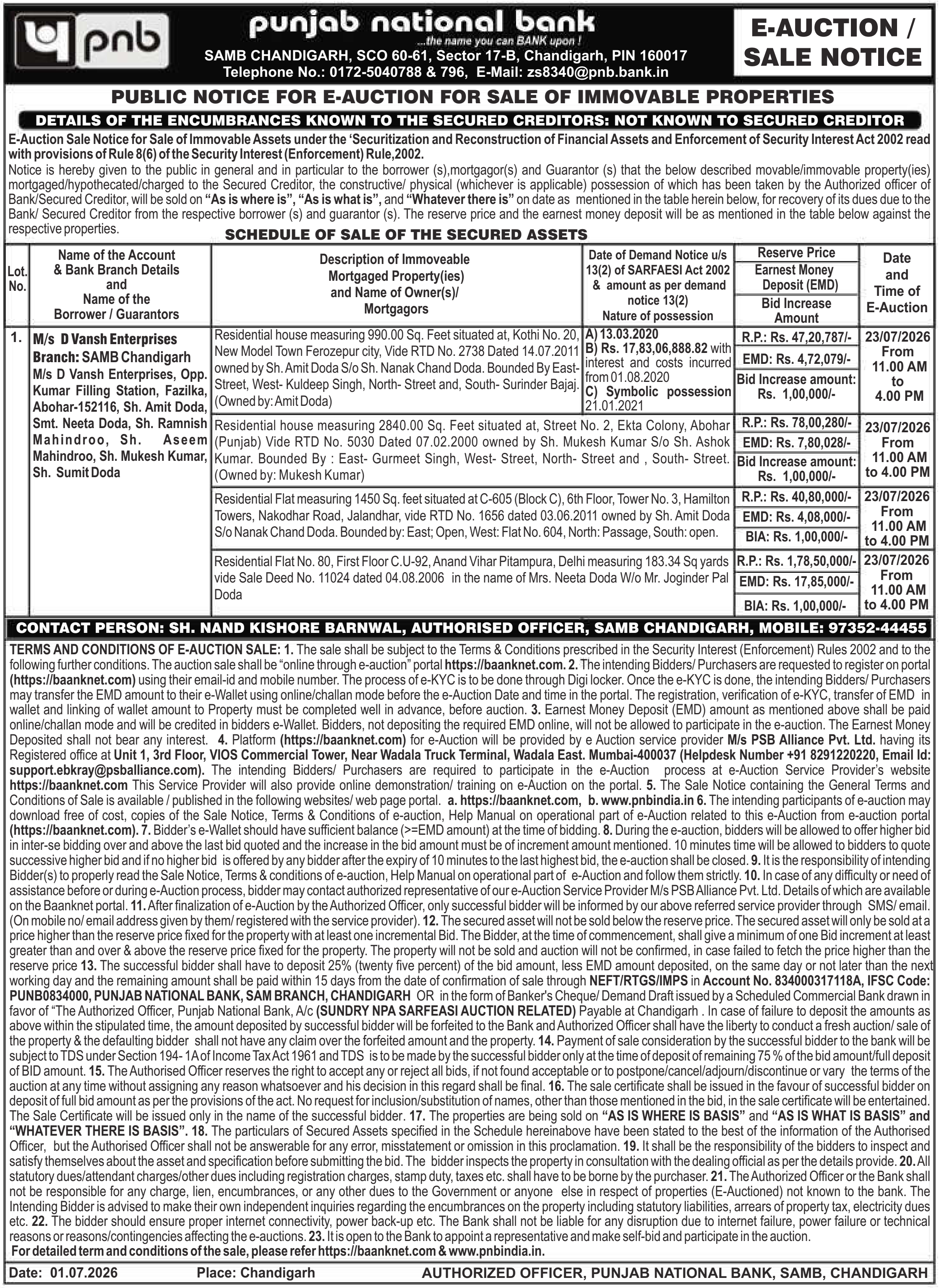 pnb

punjab national bank
...the name you can BANK upon !
SAMB CHANDIGARH, SCO 60-61, Sector 17-B, Chandigarh, PIN 160017
Telephone No.: 0172-5040788 & 796, E-Mail: zs8340@pnb.bank.in

E-AUCTION / SALE NOTICE

PUBLIC NOTICE FOR E-AUCTION FOR SALE OF IMMOVABLE PROPERTIES

DETAILS OF THE ENCUMBRANCES KNOWN TO THE SECURED CREDITORS: NOT KNOWN TO SECURED CREDITOR

E-Auction Sale Notice for Sale of Immovable Assets under the 'Securitization and Reconstruction of Financial Assets and Enforcement of Security Interest Act 2002 read with provisions of Rule 8(6) of the Security Interest (Enforcement) Rule,2002.

Notice is hereby given to the public in general and in particular to the borrower (s),mortgagor(s) and Guarantor (s) that the below described movable/immovable property(ies) mortgaged/hypothecated/charged to the Secured Creditor, the constructive/ physical (whichever is applicable) possession of which has been taken by the Authorized officer of Bank/Secured Creditor, will be sold on "As is where is", "As is what is", and "Whatever there is" on date as mentioned in the table herein below, for recovery of its dues due to the Bank/ Secured Creditor from the respective borrower (s) and guarantor (s). The reserve price and the earnest money deposit will be as mentioned in the table below against the respective properties.

SCHEDULE OF SALE OF THE SECURED ASSETS

| Lot. No. | Name of the Account & Bank Branch Details and Name of the Borrower / Guarantors | Description of Immoveable Mortgaged Property(ies) and Name of Owner(s)/ Mortgagors | Date of Demand Notice u/s 13(2) of SARFAESI Act 2002 & amount as per demand notice 13(2) Nature of possession | Reserve Price / Earnest Money Deposit (EMD) / Bid Increase Amount | Date and Time of E-Auction |
|---|---|---|---|---|---|
| 1. | M/s D Vansh Enterprises Branch: SAMB Chandigarh M/s D Vansh Enterprises, Opp. Kumar Filling Station, Fazilka, Abohar-152116, Sh. Amit Doda, Smt. Neeta Doda, Sh. Ramnish Mahindroo, Sh. Aseem Mahindroo, Sh. Mukesh Kumar, Sh. Sumit Doda | Residential house measuring 990.00 Sq. Feet situated at, Kothi No. 20, New Model Town Ferozepur city, Vide RTD No. 2738 Dated 14.07.2011 owned by Sh. Amit Doda S/o Sh. Nanak Chand Doda. Bounded By East- Street, West- Kuldeep Singh, North- Street and, South- Surinder Bajaj. (Owned by: Amit Doda) | A) 13.03.2020 B) Rs. 17,83,06,888.82 with interest and costs incurred from 01.08.2020 C) Symbolic possession 21.01.2021 | R.P.: Rs. 47,20,787/- EMD: Rs. 4,72,079/- Bid Increase amount: Rs. 1,00,000/- | 23/07/2026 From 11.00 AM to 4.00 PM |
| | | Residential house measuring 2840.00 Sq. Feet situated at, Street No. 2, Ekta Colony, Abohar (Punjab) Vide RTD No. 5030 Dated 07.02.2000 owned by Sh. Mukesh Kumar S/o Sh. Ashok Kumar. Bounded By : East- Gurmeet Singh, West- Street, North- Street and , South- Street. (Owned by: Mukesh Kumar) | | R.P.: Rs. 78,00,280/- EMD: Rs. 7,80,028/- Bid Increase amount: Rs. 1,00,000/- | 23/07/2026 From 11.00 AM to 4.00 PM |
| | | Residential Flat measuring 1450 Sq. feet situated at C-605 (Block C), 6th Floor, Tower No. 3, Hamilton Towers, Nakodhar Road, Jalandhar, vide RTD No. 1656 dated 03.06.2011 owned by Sh. Amit Doda S/o Nanak Chand Doda. Bounded by: East; Open, West: Flat No. 604, North: Passage, South: open. | | R.P.: Rs. 40,80,000/- EMD: Rs. 4,08,000/- BIA: Rs. 1,00,000/- | 23/07/2026 From 11.00 AM to 4.00 PM |
| | | Residential Flat No. 80, First Floor C.U-92, Anand Vihar Pitampura, Delhi measuring 183.34 Sq yards vide Sale Deed No. 11024 dated 04.08.2006 in the name of Mrs. Neeta Doda W/o Mr. Joginder Pal Doda | | R.P.: Rs. 1,78,50,000/- EMD: Rs. 17,85,000/- BIA: Rs. 1,00,000/- | 23/07/2026 From 11.00 AM to 4.00 PM |

CONTACT PERSON: SH. NAND KISHORE BARNWAL, AUTHORISED OFFICER, SAMB CHANDIGARH, MOBILE: 97352-44455

TERMS AND CONDITIONS OF E-AUCTION SALE: 1. The sale shall be subject to the Terms & Conditions prescribed in the Security Interest (Enforcement) Rules 2002 and to the following further conditions. The auction sale shall be "online through e-auction" portal https://baanknet.com. 2. The intending Bidders/ Purchasers are requested to register on portal (https://baanknet.com) using their email-id and mobile number. The process of e-KYC is to be done through Digi locker. Once the e-KYC is done, the intending Bidders/ Purchasers may transfer the EMD amount to their e-Wallet using online/challan mode before the e-Auction Date and time in the portal. The registration, verification of e-KYC, transfer of EMD in wallet and linking of wallet amount to Property must be completed well in advance, before auction. 3. Earnest Money Deposit (EMD) amount as mentioned above shall be paid online/challan mode and will be credited in bidders e-Wallet. Bidders, not depositing the required EMD online, will not be allowed to participate in the e-auction. The Earnest Money Deposited shall not bear any interest. 4. Platform (https://baanknet.com) for e-Auction will be provided by e Auction service provider M/s PSB Alliance Pvt. Ltd. having its Registered office at Unit 1, 3rd Floor, VIOS Commercial Tower, Near Wadala Truck Terminal, Wadala East. Mumbai-400037 (Helpdesk Number +91 8291220220, Email Id: support.ebkray@psballiance.com). The intending Bidders/ Purchasers are required to participate in the e-Auction process at e-Auction Service Provider's website https://baanknet.com This Service Provider will also provide online demonstration/ training on e-Auction on the portal. 5. The Sale Notice containing the General Terms and Conditions of Sale is available / published in the following websites/ web page portal. a. https://baanknet.com, b. www.pnbindia.in 6. The intending participants of e-auction may download free of cost, copies of the Sale Notice, Terms & Conditions of e-auction, Help Manual on operational part of e-Auction related to this e-Auction from e-auction portal (https://baanknet.com). 7. Bidder's e-Wallet should have sufficient balance (>=EMD amount) at the time of bidding. 8. During the e-auction, bidders will be allowed to offer higher bid in inter-se bidding over and above the last bid quoted and the increase in the bid amount must be of increment amount mentioned. 10 minutes time will be allowed to bidders to quote successive higher bid and if no higher bid is offered by any bidder after the expiry of 10 minutes to the last highest bid, the e-auction shall be closed. 9. It is the responsibility of intending Bidder(s) to properly read the Sale Notice, Terms & conditions of e-auction, Help Manual on operational part of e-Auction and follow them strictly. 10. In case of any difficulty or need of assistance before or during e-Auction process, bidder may contact authorized representative of our e-Auction Service Provider M/s PSB Alliance Pvt. Ltd. Details of which are available on the Baanknet portal. 11. After finalization of e-Auction by the Authorized Officer, only successful bidder will be informed by our above referred service provider through SMS/ email. (On mobile no/ email address given by them/ registered with the service provider). 12. The secured asset will not be sold below the reserve price. The secured asset will only be sold at a price higher than the reserve price fixed for the property with at least one incremental Bid. The Bidder, at the time of commencement, shall give a minimum of one Bid increment at least greater than and over & above the reserve price fixed for the property. The property will not be sold and auction will not be confirmed, in case failed to fetch the price higher than the reserve price 13. The successful bidder shall have to deposit 25% (twenty five percent) of the bid amount, less EMD amount deposited, on the same day or not later than the next working day and the remaining amount shall be paid within 15 days from the date of confirmation of sale through NEFT/RTGS/IMPS in Account No. 834000317118A, IFSC Code: PUNB0834000, PUNJAB NATIONAL BANK, SAM BRANCH, CHANDIGARH OR in the form of Banker's Cheque/ Demand Draft issued by a Scheduled Commercial Bank drawn in favor of "The Authorized Officer, Punjab National Bank, A/c (SUNDRY NPA SARFEASI AUCTION RELATED) Payable at Chandigarh . In case of failure to deposit the amounts as above within the stipulated time, the amount deposited by successful bidder will be forfeited to the Bank and Authorized Officer shall have the liberty to conduct a fresh auction/ sale of the property & the defaulting bidder shall not have any claim over the forfeited amount and the property. 14. Payment of sale consideration by the successful bidder to the bank will be subject to TDS under Section 194- 1A of Income Tax Act 1961 and TDS is to be made by the successful bidder only at the time of deposit of remaining 75 % of the bid amount/full deposit of BID amount. 15. The Authorised Officer reserves the right to accept any or reject all bids, if not found acceptable or to postpone/cancel/adjourn/discontinue or vary the terms of the auction at any time without assigning any reason whatsoever and his decision in this regard shall be final. 16. The sale certificate shall be issued in the favour of successful bidder on deposit of full bid amount as per the provisions of the act. No request for inclusion/substitution of names, other than those mentioned in the bid, in the sale certificate will be entertained. The Sale Certificate will be issued only in the name of the successful bidder. 17. The properties are being sold on "AS IS WHERE IS BASIS" and "AS IS WHAT IS BASIS" and "WHATEVER THERE IS BASIS". 18. The particulars of Secured Assets specified in the Schedule hereinabove have been stated to the best of the information of the Authorised Officer, but the Authorised Officer shall not be answerable for any error, misstatement or omission in this proclamation. 19. It shall be the responsibility of the bidders to inspect and satisfy themselves about the asset and specification before submitting the bid. The bidder inspects the property in consultation with the dealing official as per the details provide. 20. All statutory dues/attendant charges/other dues including registration charges, stamp duty, taxes etc. shall have to be borne by the purchaser. 21. The Authorized Officer or the Bank shall not be responsible for any charge, lien, encumbrances, or any other dues to the Government or anyone else in respect of properties (E-Auctioned) not known to the bank. The Intending Bidder is advised to make their own independent inquiries regarding the encumbrances on the property including statutory liabilities, arrears of property tax, electricity dues etc. 22. The bidder should ensure proper internet connectivity, power back-up etc. The Bank shall not be liable for any disruption due to internet failure, power failure or technical reasons or reasons/contingencies affecting the e-auctions. 23. It is open to the Bank to appoint a representative and make self-bid and participate in the auction.
For detailed term and conditions of the sale, please refer https://baanknet.com & www.pnbindia.in.

Date: 01.07.2026 Place: Chandigarh AUTHORIZED OFFICER, PUNJAB NATIONAL BANK, SAMB, CHANDIGARH